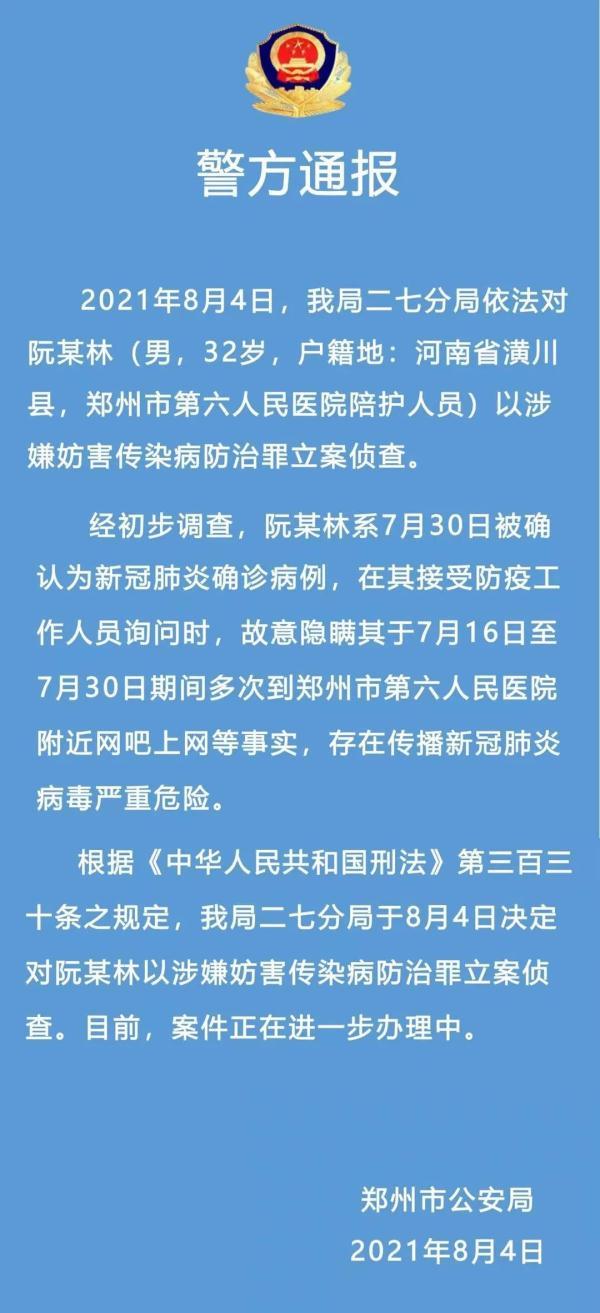 警方通报

2021年8月4日，我局二七分局依法对阮某林（男，32岁，户籍地：河南省潢川县，郑州市第六人民医院陪护人员）以涉嫌妨害传染病防治罪立案侦查。

经初步调查，阮某林系7月30日被确认为新冠肺炎确诊病例，在其接受防疫工作人员询问时，故意隐瞒其于7月16日至7月30日期间多次到郑州市第六人民医院附近网吧上网等事实，存在传播新冠肺炎病毒严重危险。

根据《中华人民共和国刑法》第三百三十条之规定，我局二七分局于8月4日决定对阮某林以涉嫌妨害传染病防治罪立案侦查。目前，案件正在进一步办理中。

郑州市公安局
2021年8月4日